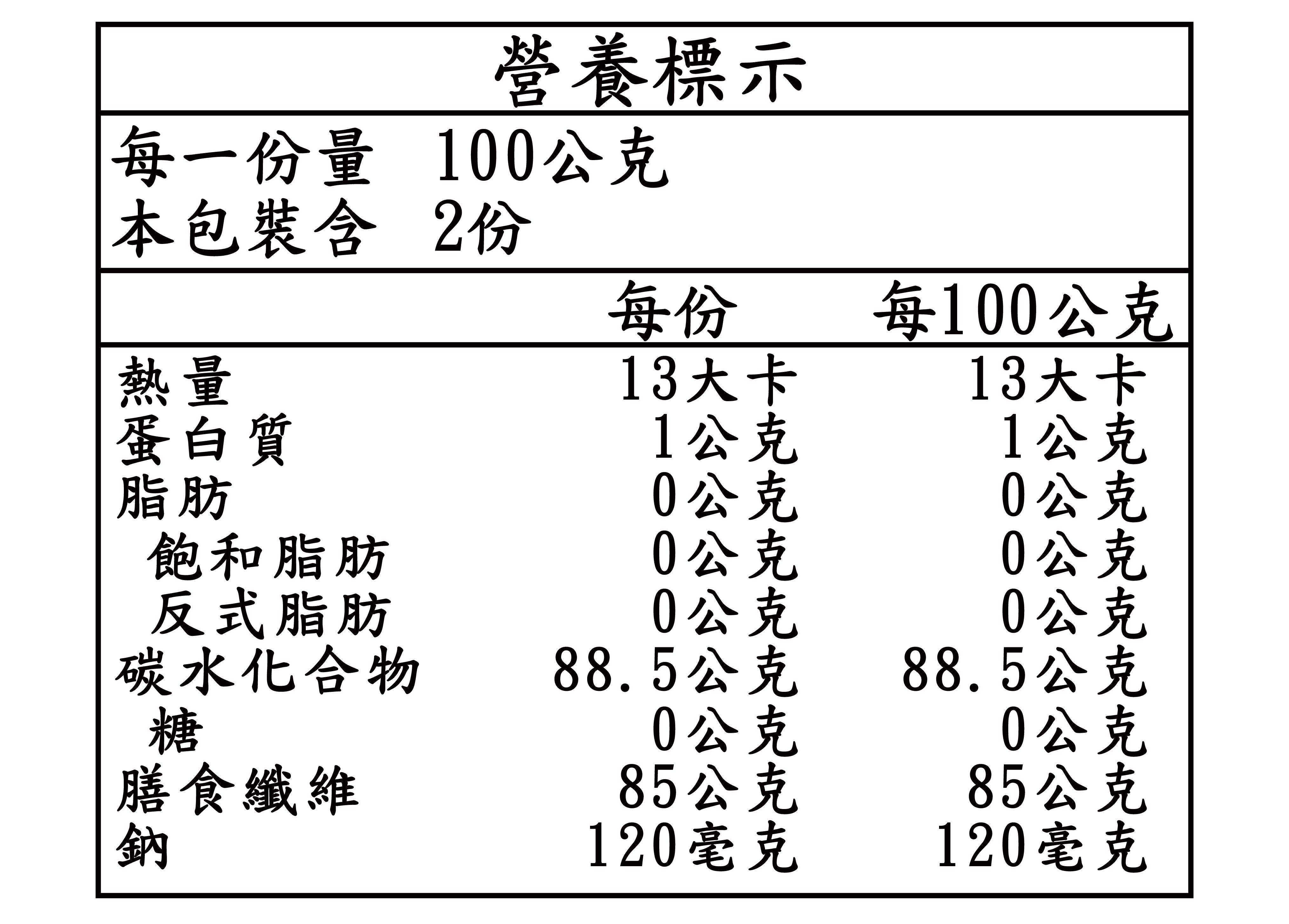 營養標示

每一份量 100公克
本包裝含 2份

|  | 每份 | 每100公克 |
|---|---|---|
| 熱量 | 13大卡 | 13大卡 |
| 蛋白質 | 1公克 | 1公克 |
| 脂肪 | 0公克 | 0公克 |
| 飽和脂肪 | 0公克 | 0公克 |
| 反式脂肪 | 0公克 | 0公克 |
| 碳水化合物 | 88.5公克 | 88.5公克 |
| 糖 | 0公克 | 0公克 |
| 膳食纖維 | 85公克 | 85公克 |
| 鈉 | 120毫克 | 120毫克 |